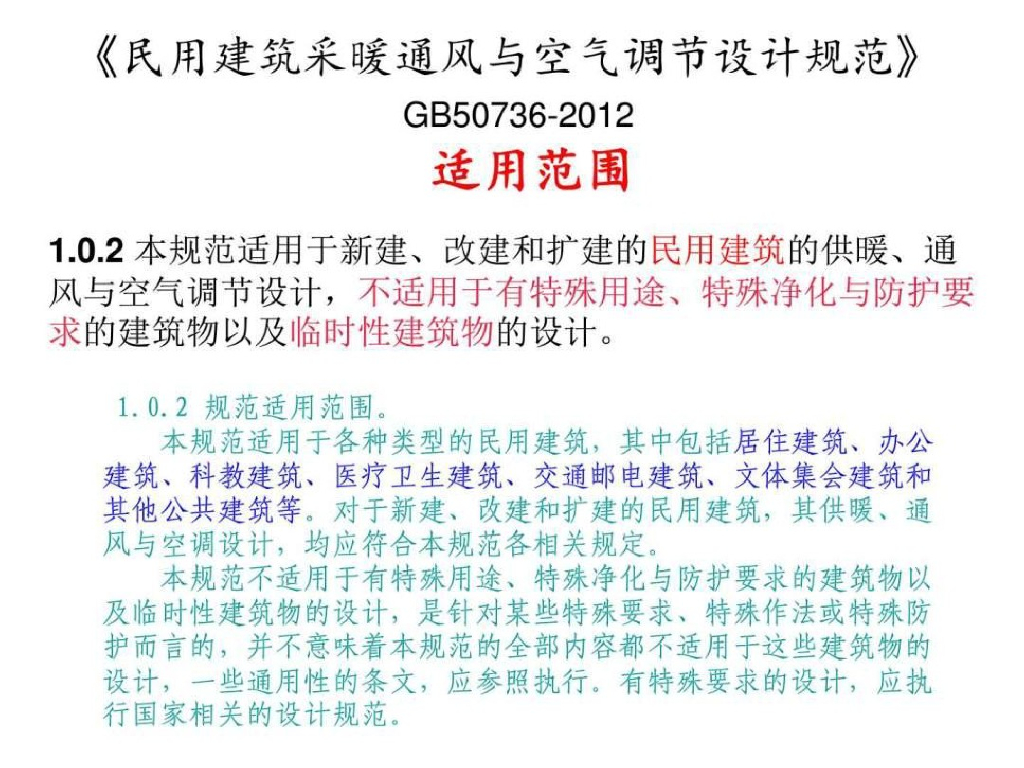 《民用建筑采暖通风与空气调节设计规范》
GB50736-2012
适用范围

1.0.2 本规范适用于新建、改建和扩建的民用建筑的供暖、通风与空气调节设计，不适用于有特殊用途、特殊净化与防护要求的建筑物以及临时性建筑物的设计。

1.0.2 规范适用范围。

本规范适用于各种类型的民用建筑，其中包括居住建筑、办公建筑、科教建筑、医疗卫生建筑、交通邮电建筑、文体集会建筑和其他公共建筑等。对于新建、改建和扩建的民用建筑，其供暖、通风与空调设计，均应符合本规范各相关规定。

本规范不适用于有特殊用途、特殊净化与防护要求的建筑物以及临时性建筑物的设计，是针对某些特殊要求、特殊作法或特殊防护而言的，并不意味着本规范的全部内容都不适用于这些建筑物的设计，一些通用性的条文，应参照执行。有特殊要求的设计，应执行国家相关的设计规范。